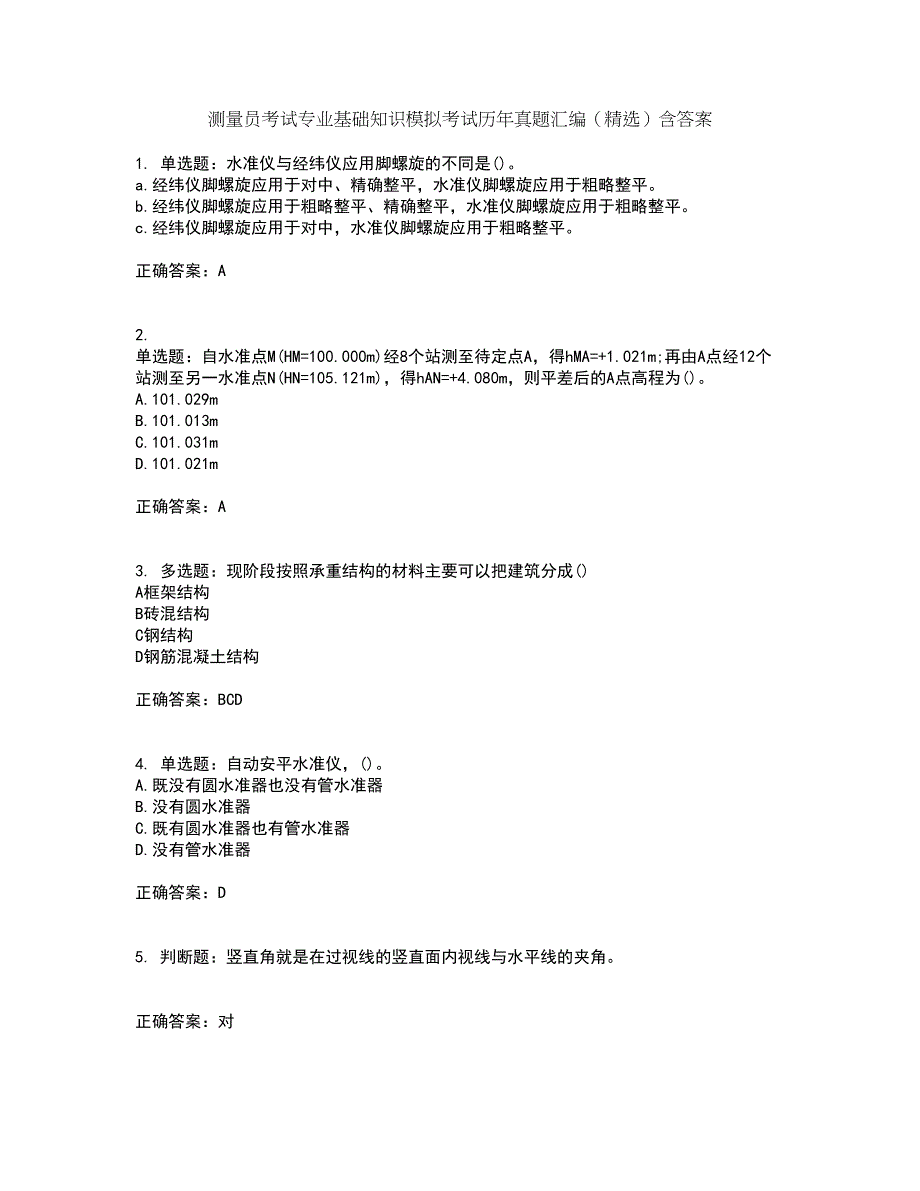 测量员考试专业基础知识模拟考试历年真题汇编（精选）含答案

1. 单选题：水准仪与经纬仪应用脚螺旋的不同是()。
a.经纬仪脚螺旋应用于对中、精确整平，水准仪脚螺旋应用于粗略整平。
b.经纬仪脚螺旋应用于粗略整平、精确整平，水准仪脚螺旋应用于粗略整平。
c.经纬仪脚螺旋应用于对中，水准仪脚螺旋应用于粗略整平。

正确答案：A

2.
单选题：自水准点M(HM=100.000m)经8个站测至待定点A，得hMA=+1.021m;再由A点经12个站测至另一水准点N(HN=105.121m)，得hAN=+4.080m，则平差后的A点高程为()。
A.101.029m
B.101.013m
C.101.031m
D.101.021m

正确答案：A

3. 多选题：现阶段按照承重结构的材料主要可以把建筑分成()
A框架结构
B砖混结构
C钢结构
D钢筋混凝土结构

正确答案：BCD

4. 单选题：自动安平水准仪，()。
A.既没有圆水准器也没有管水准器
B.没有圆水准器
C.既有圆水准器也有管水准器
D.没有管水准器

正确答案：D

5. 判断题：竖直角就是在过视线的竖直面内视线与水平线的夹角。

正确答案：对